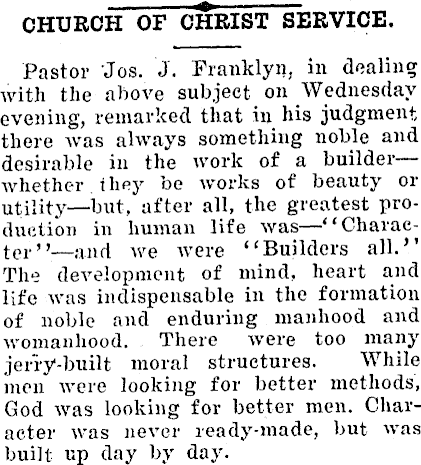 CHURCH OF CHRIST SERVICE.

Pastor Jos. J. Franklyn, in dealing with the above subject on Wednesday evening, remarked that in his judgment there was always something noble and desirable in the work of a builder—whether they be works of beauty or utility—but, after all, the greatest production in human life was—"Character"—and we were "Builders all." The development of mind, heart and life was indispensable in the formation of noble and enduring manhood and womanhood. There were too many jerry-built moral structures. While men were looking for better methods, God was looking for better men. Character was never ready-made, but was built up day by day.